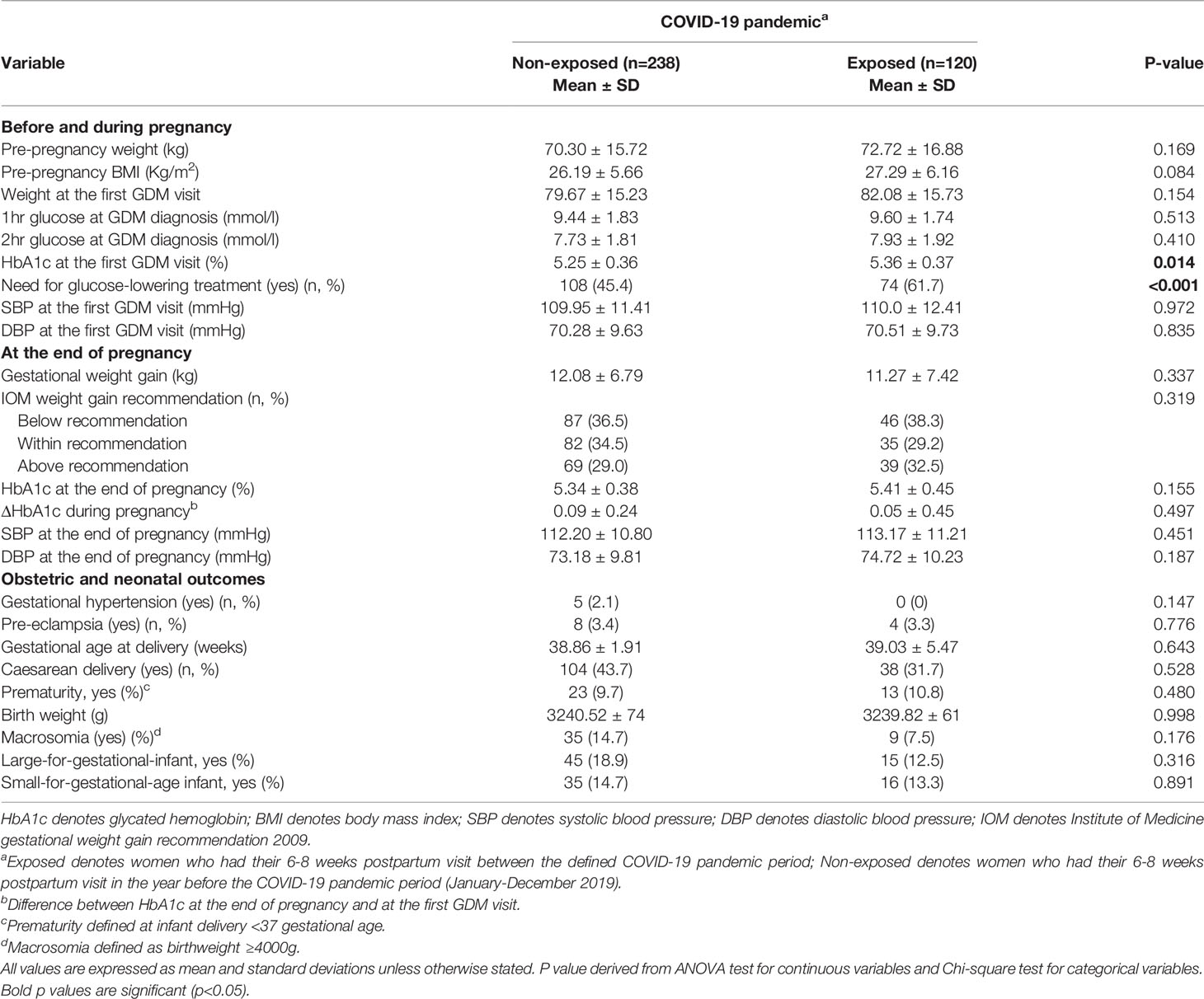 | Variable | COVID-19 pandemic$^a$ Non-exposed (n=238) Mean ± SD | COVID-19 pandemic$^a$ Exposed (n=120) Mean ± SD | P-value |
|---|---|---|---|
| **Before and during pregnancy** | | | |
| Pre-pregnancy weight (kg) | 70.30 ± 15.72 | 72.72 ± 16.88 | 0.169 |
| Pre-pregnancy BMI (Kg/m$^2$) | 26.19 ± 5.66 | 27.29 ± 6.16 | 0.084 |
| Weight at the first GDM visit | 79.67 ± 15.23 | 82.08 ± 15.73 | 0.154 |
| 1hr glucose at GDM diagnosis (mmol/l) | 9.44 ± 1.83 | 9.60 ± 1.74 | 0.513 |
| 2hr glucose at GDM diagnosis (mmol/l) | 7.73 ± 1.81 | 7.93 ± 1.92 | 0.410 |
| HbA1c at the first GDM visit (%) | 5.25 ± 0.36 | 5.36 ± 0.37 | **0.014** |
| Need for glucose-lowering treatment (yes) (n, %) | 108 (45.4) | 74 (61.7) | **<0.001** |
| SBP at the first GDM visit (mmHg) | 109.95 ± 11.41 | 110.0 ± 12.41 | 0.972 |
| DBP at the first GDM visit (mmHg) | 70.28 ± 9.63 | 70.51 ± 9.73 | 0.835 |
| **At the end of pregnancy** | | | |
| Gestational weight gain (kg) | 12.08 ± 6.79 | 11.27 ± 7.42 | 0.337 |
| IOM weight gain recommendation (n, %) | | | 0.319 |
| Below recommendation | 87 (36.5) | 46 (38.3) | |
| Within recommendation | 82 (34.5) | 35 (29.2) | |
| Above recommendation | 69 (29.0) | 39 (32.5) | |
| HbA1c at the end of pregnancy (%) | 5.34 ± 0.38 | 5.41 ± 0.45 | 0.155 |
| ΔHbA1c during pregnancy$^b$ | 0.09 ± 0.24 | 0.05 ± 0.45 | 0.497 |
| SBP at the end of pregnancy (mmHg) | 112.20 ± 10.80 | 113.17 ± 11.21 | 0.451 |
| DBP at the end of pregnancy (mmHg) | 73.18 ± 9.81 | 74.72 ± 10.23 | 0.187 |
| **Obstetric and neonatal outcomes** | | | |
| Gestational hypertension (yes) (n, %) | 5 (2.1) | 0 (0) | 0.147 |
| Pre-eclampsia (yes) (n, %) | 8 (3.4) | 4 (3.3) | 0.776 |
| Gestational age at delivery (weeks) | 38.86 ± 1.91 | 39.03 ± 5.47 | 0.643 |
| Caesarean delivery (yes) (n, %) | 104 (43.7) | 38 (31.7) | 0.528 |
| Prematurity, yes (%)$^c$ | 23 (9.7) | 13 (10.8) | 0.480 |
| Birth weight (g) | 3240.52 ± 74 | 3239.82 ± 61 | 0.998 |
| Macrosomia (yes) (%)$^d$ | 35 (14.7) | 9 (7.5) | 0.176 |
| Large-for-gestational-infant, yes (%) | 45 (18.9) | 15 (12.5) | 0.316 |
| Small-for-gestational-age infant, yes (%) | 35 (14.7) | 16 (13.3) | 0.891 |

HbA1c denotes glycated hemoglobin; BMI denotes body mass index; SBP denotes systolic blood pressure; DBP denotes diastolic blood pressure; IOM denotes Institute of Medicine gestational weight gain recommendation 2009.
$^a$Exposed denotes women who had their 6-8 weeks postpartum visit between the defined COVID-19 pandemic period; Non-exposed denotes women who had their 6-8 weeks postpartum visit in the year before the COVID-19 pandemic period (January-December 2019).
$^b$Difference between HbA1c at the end of pregnancy and at the first GDM visit.
$^c$Prematurity defined at infant delivery <37 gestational age.
$^d$Macrosomia defined as birthweight ≥4000g.
All values are expressed as mean and standard deviations unless otherwise stated. P value derived from ANOVA test for continuous variables and Chi-square test for categorical variables. Bold p values are significant (p<0.05).